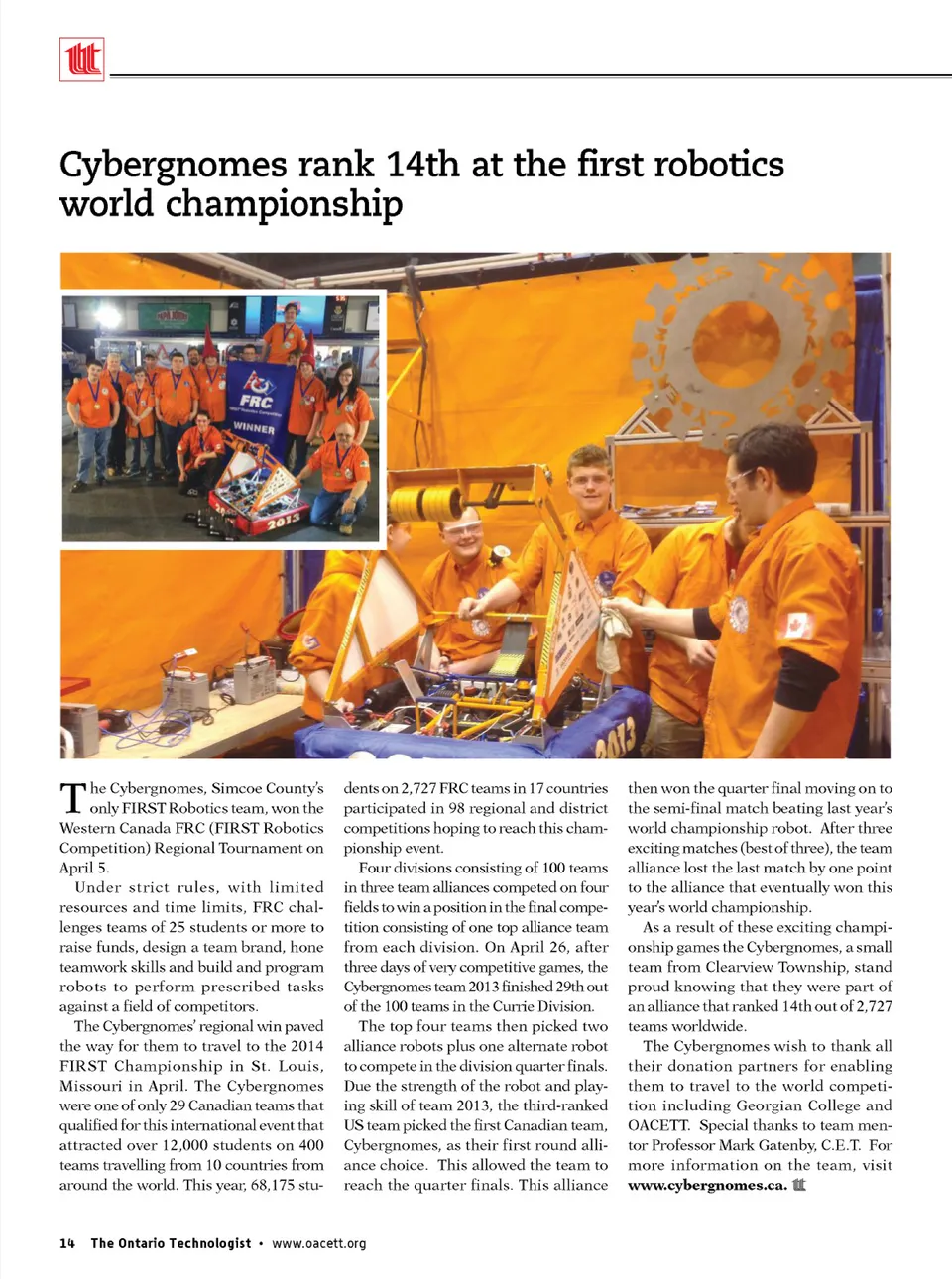 Cybergnomes rank 14th at the first robotics world championship

FRC
WINNER
2013

2013

The Cybergnomes, Simcoe County's only FIRST Robotics team, won the Western Canada FRC (FIRST Robotics Competition) Regional Tournament on April 5.

Under strict rules, with limited resources and time limits, FRC challenges teams of 25 students or more to raise funds, design a team brand, hone teamwork skills and build and program robots to perform prescribed tasks against a field of competitors.

The Cybergnomes' regional win paved the way for them to travel to the 2014 FIRST Championship in St. Louis, Missouri in April. The Cybergnomes were one of only 29 Canadian teams that qualified for this international event that attracted over 12,000 students on 400 teams travelling from 10 countries from around the world. This year, 68,175 students on 2,727 FRC teams in 17 countries participated in 98 regional and district competitions hoping to reach this championship event.

Four divisions consisting of 100 teams in three team alliances competed on four fields to win a position in the final competition consisting of one top alliance team from each division. On April 26, after three days of very competitive games, the Cybergnomes team 2013 finished 29th out of the 100 teams in the Currie Division.

The top four teams then picked two alliance robots plus one alternate robot to compete in the division quarter finals. Due the strength of the robot and playing skill of team 2013, the third-ranked US team picked the first Canadian team, Cybergnomes, as their first round alliance choice. This allowed the team to reach the quarter finals. This alliance then won the quarter final moving on to the semi-final match beating last year's world championship robot. After three exciting matches (best of three), the team alliance lost the last match by one point to the alliance that eventually won this year's world championship.

As a result of these exciting championship games the Cybergnomes, a small team from Clearview Township, stand proud knowing that they were part of an alliance that ranked 14th out of 2,727 teams worldwide.

The Cybergnomes wish to thank all their donation partners for enabling them to travel to the world competition including Georgian College and OACETT. Special thanks to team mentor Professor Mark Gatenby, C.E.T. For more information on the team, visit www.cybergnomes.ca.

14 The Ontario Technologist • www.oacett.org